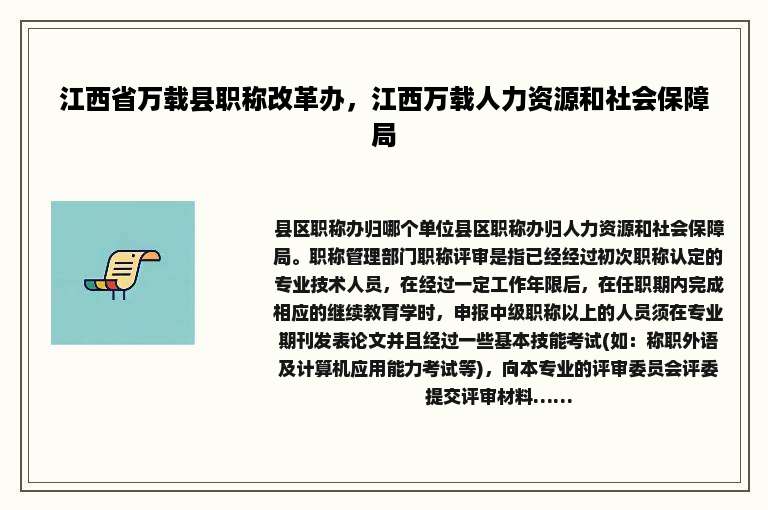 江西省万载县职称改革办，江西万载人力资源和社会保障局

县区职称办归哪个单位县区职称办归人力资源和社会保障局。职称管理部门职称评审是指已经经过初次职称认定的专业技术人员，在经过一定工作年限后，在任职期内完成相应的继续教育学时，申报中级职称以上的人员须在专业期刊发表论文并且经过一些基本技能考试(如：称职外语及计算机应用能力考试等)，向本专业的评审委员会评委提交评审材料……